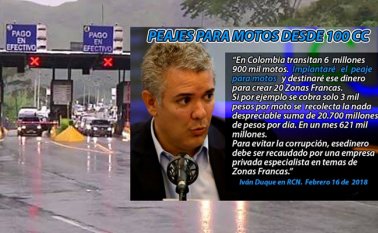 PAGO EN EFECTIVO

PAGO EN EFECTIVO

PEAJES PARA MOTOS DESDE 100 CC

"En Colombia transitan 6 millones 900 mil motos. Implantaré el peaje para motos y destinaré ese dinero para crear 20 Zonas Francas.
Si por ejemplo se cobra solo 3 mil pesos por moto se recolecta la nada despreciable suma de 20.700 millones de pesos por día. En un mes 621 mil millones.
Para evitar la corrupción, esedinero debe ser recaudado por una empresa privada especialista en temas de Zonas Francas."

Iván Duque en RCN. Febrero 16 de 2018